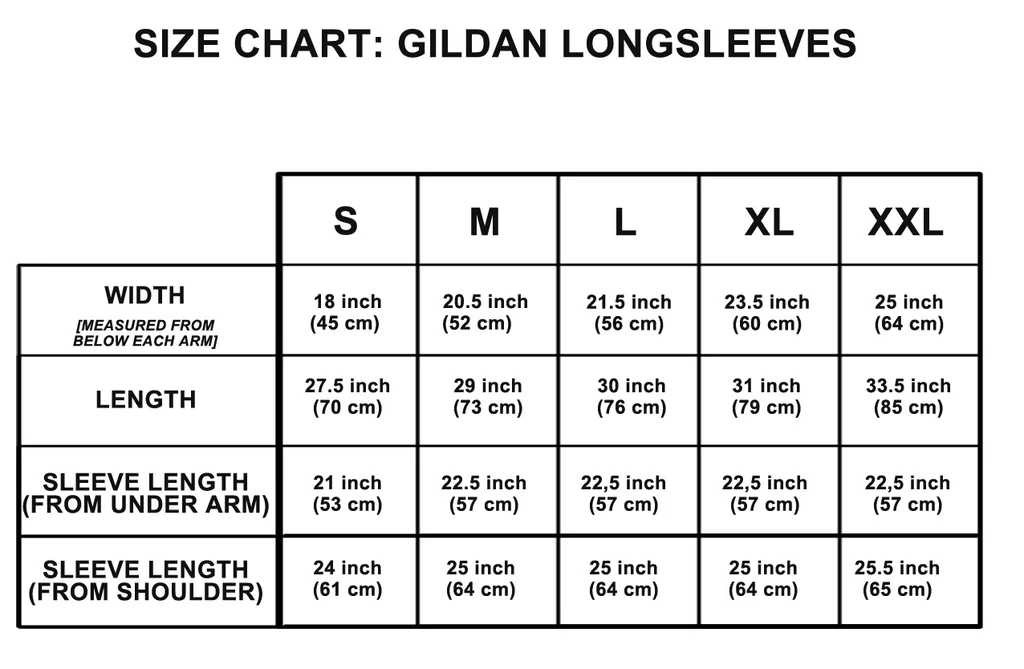 SIZE CHART: GILDAN LONGSLEEVES

| | S | M | L | XL | XXL |
|---|---|---|---|---|---|
| WIDTH [MEASURED FROM BELOW EACH ARM] | 18 inch (45 cm) | 20.5 inch (52 cm) | 21.5 inch (56 cm) | 23.5 inch (60 cm) | 25 inch (64 cm) |
| LENGTH | 27.5 inch (70 cm) | 29 inch (73 cm) | 30 inch (76 cm) | 31 inch (79 cm) | 33.5 inch (85 cm) |
| SLEEVE LENGTH (FROM UNDER ARM) | 21 inch (53 cm) | 22.5 inch (57 cm) | 22,5 inch (57 cm) | 22,5 inch (57 cm) | 22,5 inch (57 cm) |
| SLEEVE LENGTH (FROM SHOULDER) | 24 inch (61 cm) | 25 inch (64 cm) | 25 inch (64 cm) | 25 inch (64 cm) | 25.5 inch (65 cm) |